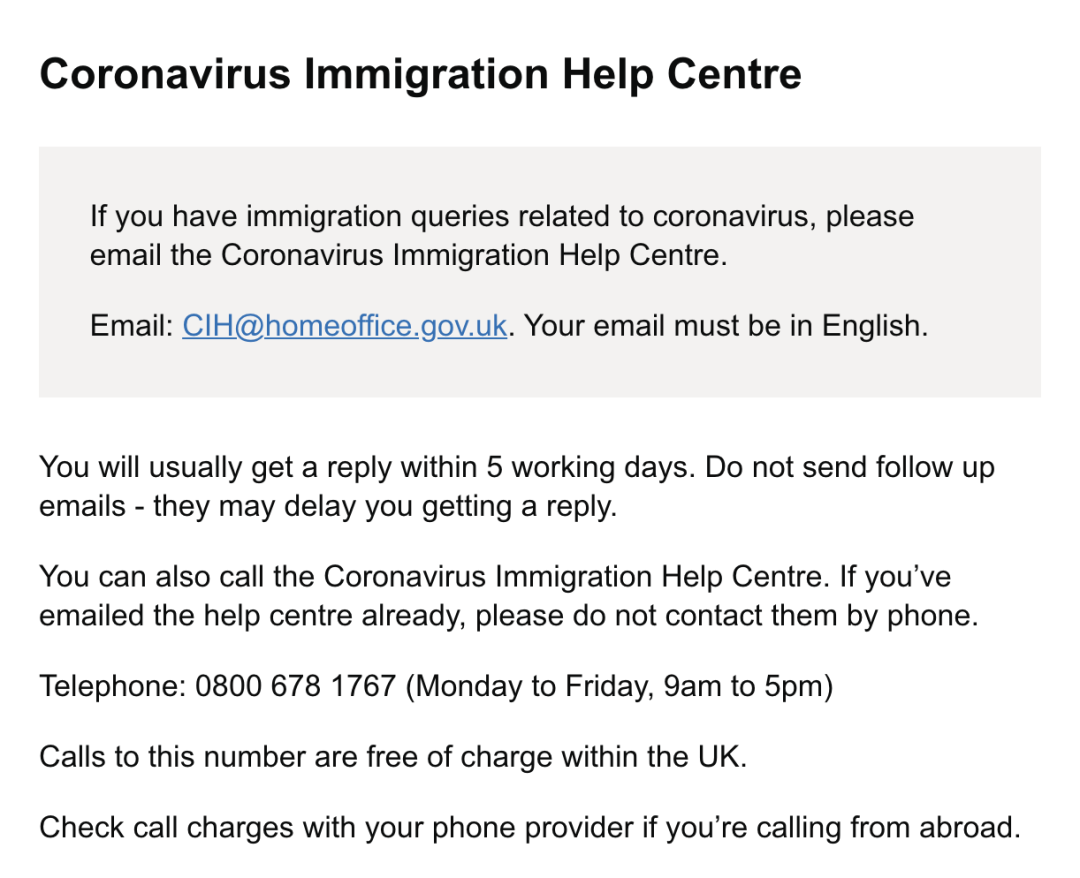 Coronavirus Immigration Help Centre

If you have immigration queries related to coronavirus, please email the Coronavirus Immigration Help Centre.

Email: CIH@homeoffice.gov.uk. Your email must be in English.

You will usually get a reply within 5 working days. Do not send follow up emails - they may delay you getting a reply.

You can also call the Coronavirus Immigration Help Centre. If you've emailed the help centre already, please do not contact them by phone.

Telephone: 0800 678 1767 (Monday to Friday, 9am to 5pm)

Calls to this number are free of charge within the UK.

Check call charges with your phone provider if you're calling from abroad.